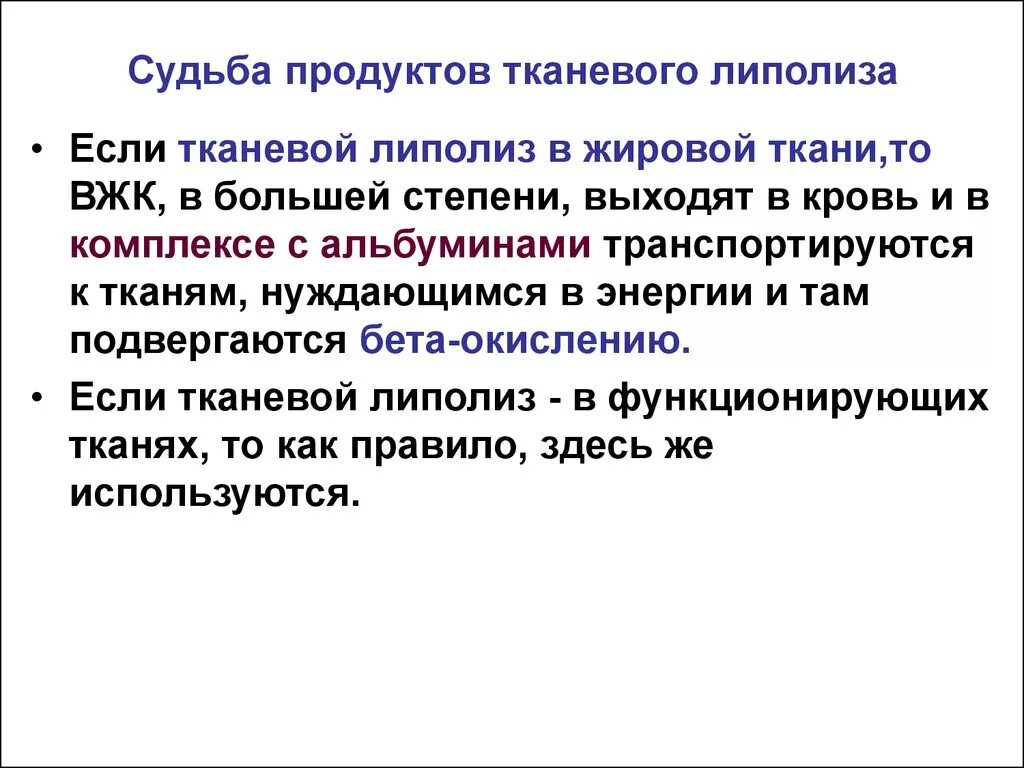 Судьба продуктов тканевого липолиза

• Если тканевой липолиз в жировой ткани,то ВЖК, в большей степени, выходят в кровь и в комплексе с альбуминами транспортируются к тканям, нуждающимся в энергии и там подвергаются бета-окислению.

• Если тканевой липолиз - в функционирующих тканях, то как правило, здесь же используются.